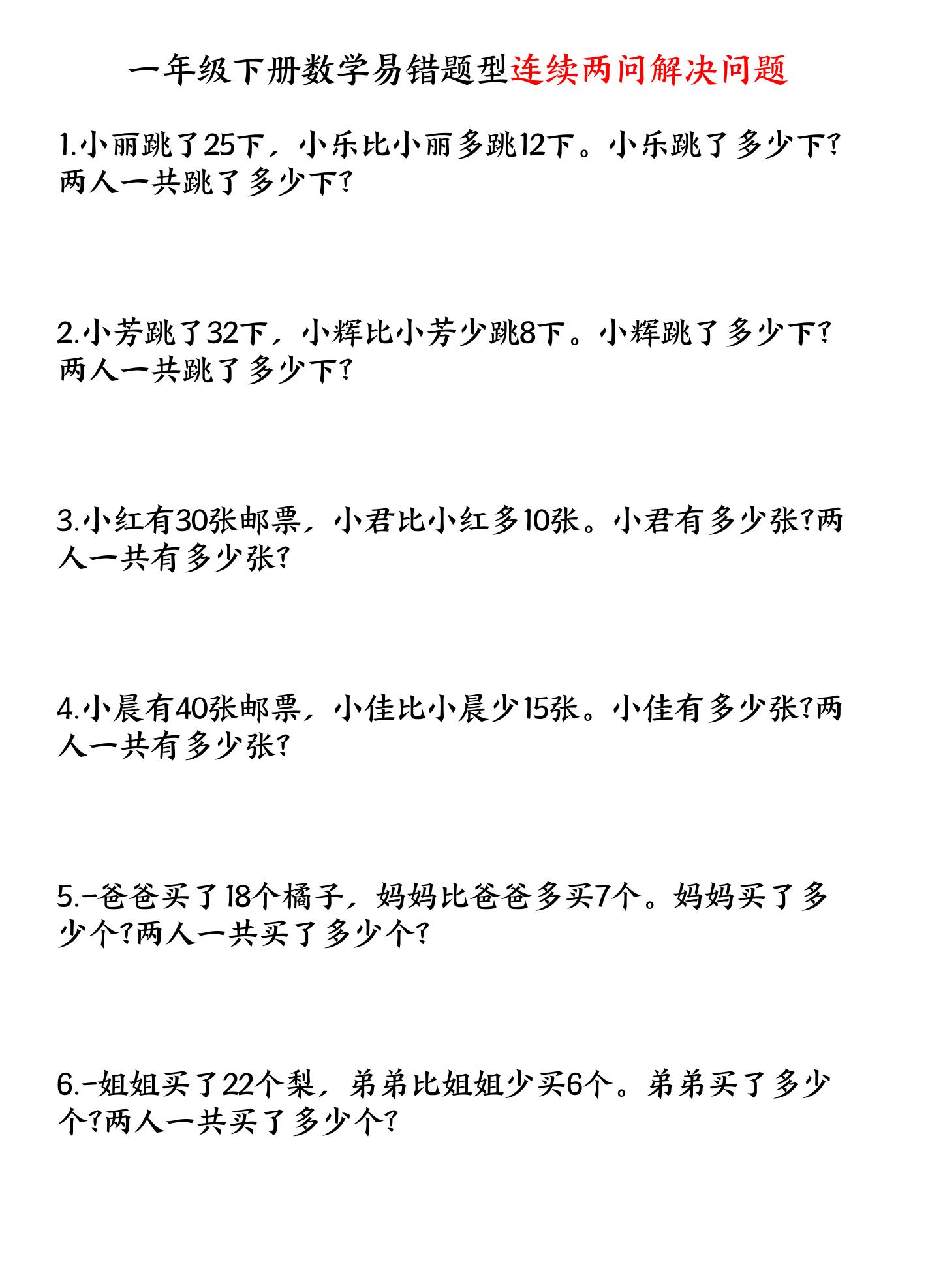 一年级下册数学易错题型连续两问解决问题

1.小丽跳了25下，小乐比小丽多跳12下。小乐跳了多少下?两人一共跳了多少下?

2.小芳跳了32下，小辉比小芳少跳8下。小辉跳了多少下?两人一共跳了多少下?

3.小红有30张邮票，小君比小红多10张。小君有多少张?两人一共有多少张?

4.小晨有40张邮票，小佳比小晨少15张。小佳有多少张?两人一共有多少张?

5.-爸爸买了18个橘子，妈妈比爸爸多买7个。妈妈买了多少个?两人一共买了多少个?

6.-姐姐买了22个梨，弟弟比姐姐少买6个。弟弟买了多少个?两人一共买了多少个?